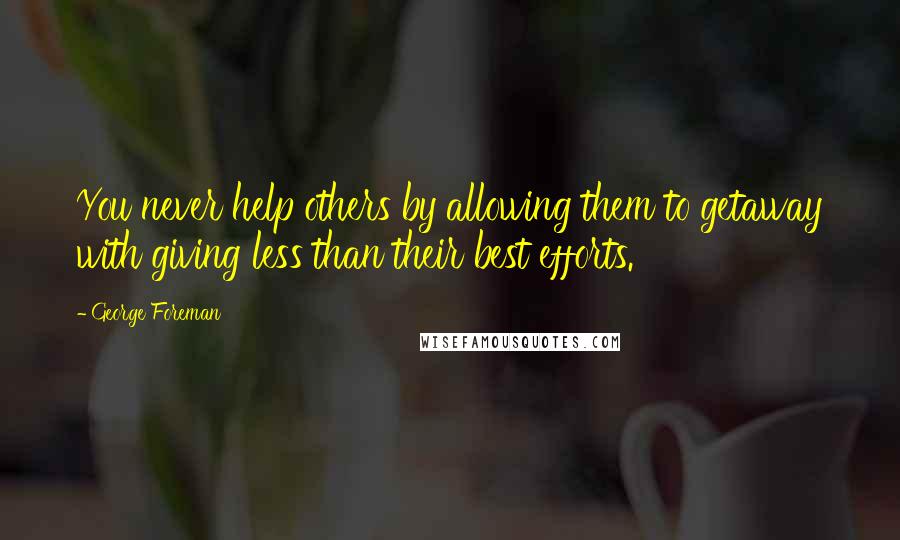 You never help others by allowing them to getaway with giving less than their best efforts.

- George Foreman

WISEFAMOUSQUOTES.COM